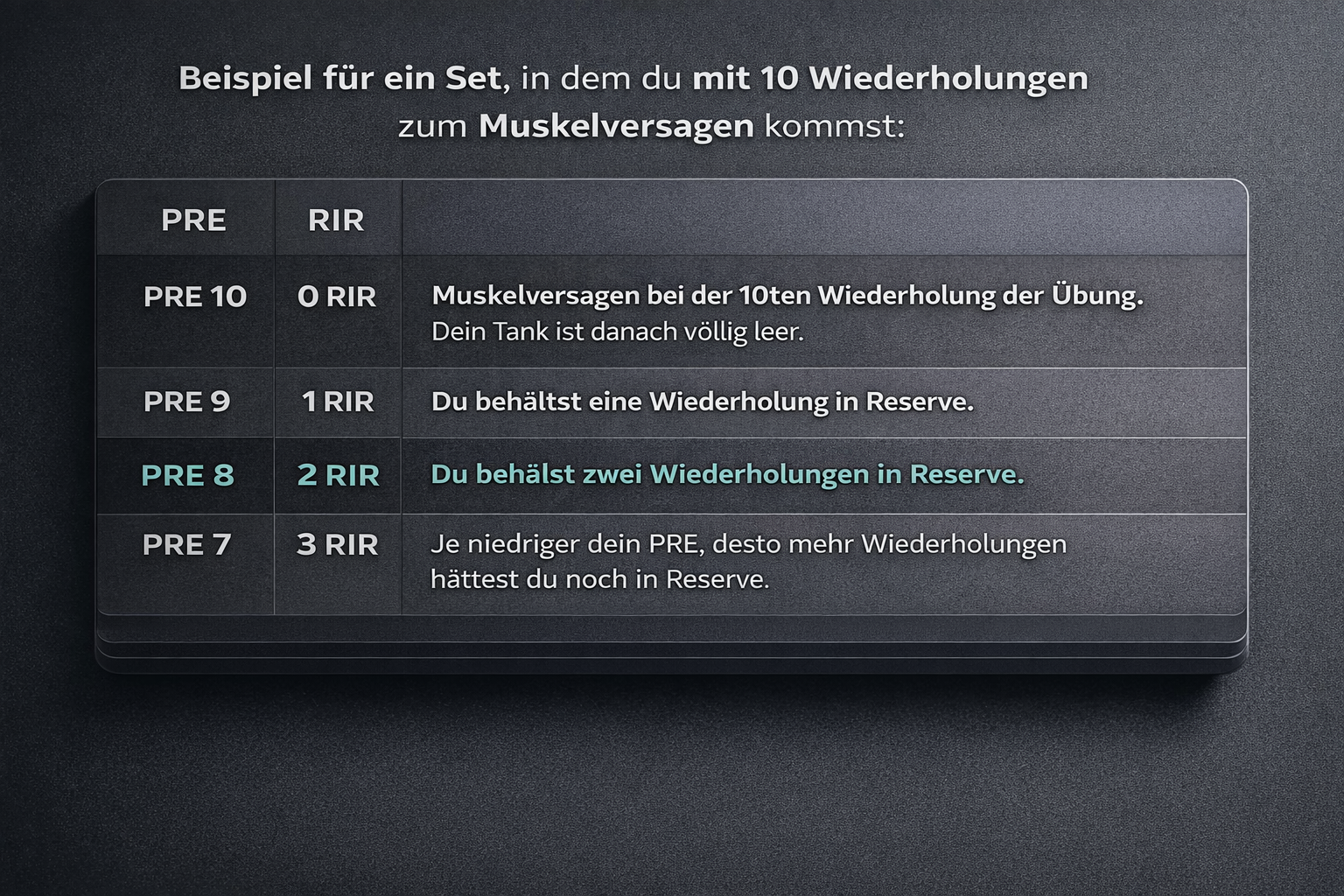 Beispiel für ein Set, in dem du mit 10 Wiederholungen zum Muskelversagen kommst:

| PRE | RIR | |
|---|---|---|
| PRE 10 | 0 RIR | Muskelversagen bei der 10ten Wiederholung der Übung. Dein Tank ist danach völlig leer. |
| PRE 9 | 1 RIR | Du behältst eine Wiederholung in Reserve. |
| PRE 8 | 2 RIR | Du behälst zwei Wiederholungen in Reserve. |
| PRE 7 | 3 RIR | Je niedriger dein PRE, desto mehr Wiederholungen hättest du noch in Reserve. |